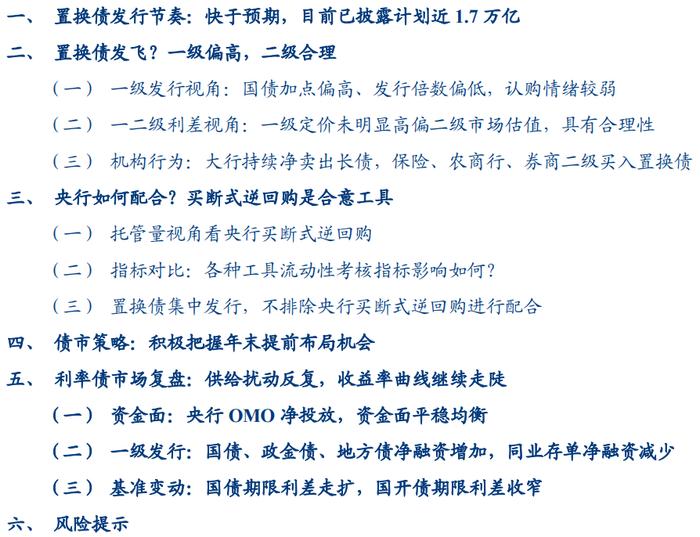 一、 置换债发行节奏：快于预期，目前已披露计划近 1.7 万亿

二、 置换债发飞？一级偏高，二级合理

（一） 一级发行视角：国债加点偏高、发行倍数偏低，认购情绪较弱

（二） 一二级利差视角：一级定价未明显高偏二级市场估值，具有合理性

（三） 机构行为：大行持续净卖出长债，保险、农商行、券商二级买入置换债

三、 央行如何配合？买断式逆回购是合意工具

（一） 托管量视角看央行买断式逆回购

（二） 指标对比：各种工具流动性考核指标影响如何？

（三） 置换债集中发行，不排除央行买断式逆回购进行配合

四、 债市策略：积极把握年末提前布局机会

五、 利率债市场复盘：供给扰动反复，收益率曲线继续走陡

（一） 资金面：央行 OMO 净投放，资金面平稳均衡

（二） 一级发行：国债、政金债、地方债净融资增加，同业存单净融资减少

（三） 基准变动：国债期限利差走扩，国开债期限利差收窄

六、 风险提示